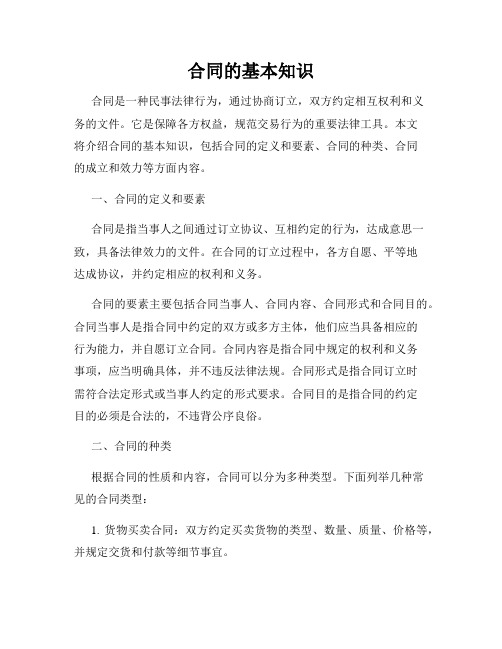 合同的基本知识

合同是一种民事法律行为，通过协商订立，双方约定相互权利和义务的文件。它是保障各方权益，规范交易行为的重要法律工具。本文将介绍合同的基本知识，包括合同的定义和要素、合同的种类、合同的成立和效力等方面内容。

一、合同的定义和要素

合同是指当事人之间通过订立协议、互相约定的行为，达成意思一致，具备法律效力的文件。在合同的订立过程中，各方自愿、平等地达成协议，并约定相应的权利和义务。

合同的要素主要包括合同当事人、合同内容、合同形式和合同目的。合同当事人是指合同中约定的双方或多方主体，他们应当具备相应的行为能力，并自愿订立合同。合同内容是指合同中规定的权利和义务事项，应当明确具体，并不违反法律法规。合同形式是指合同订立时需符合法定形式或当事人约定的形式要求。合同目的是指合同的约定目的必须是合法的，不违背公序良俗。

二、合同的种类

根据合同的性质和内容，合同可以分为多种类型。下面列举几种常见的合同类型：

1. 货物买卖合同：双方约定买卖货物的类型、数量、质量、价格等，并规定交货和付款等细节事宜。